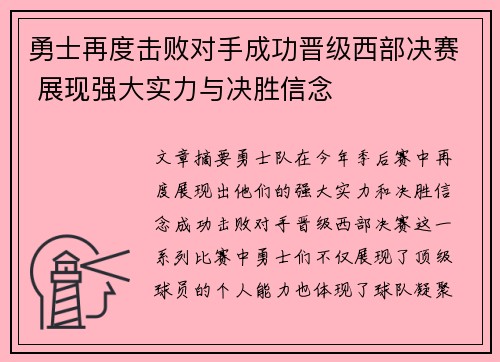 勇士再度击败对手成功晋级西部决赛 展现强大实力与决胜信念

文章摘要勇士队在今年季后赛中再度展现出他们的强大实力和决胜信念成功击败对手晋级西部决赛这一系列比赛中勇士们不仅展现了顶级球员的个人能力也体现了球队凝聚